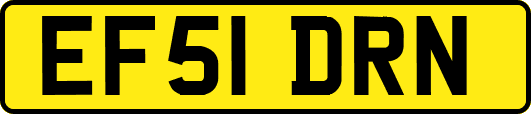 EF51 DRN